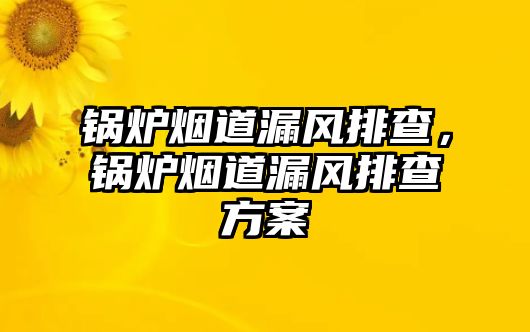 锅炉烟道漏风排查，锅炉烟道漏风排查方案